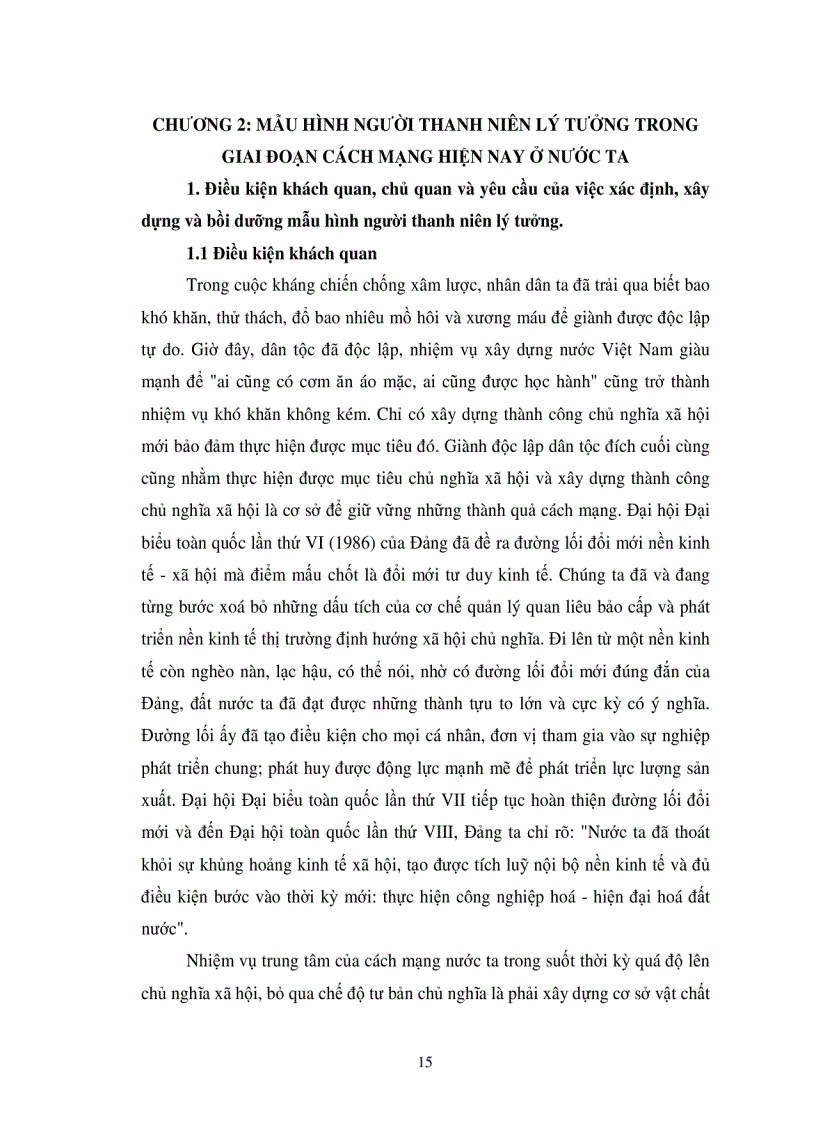 CHƯƠNG 2: MẪU HÌNH NGƯỜI THANH NIÊN LÝ TƯỞNG TRONG GIAI ĐOẠN CÁCH MẠNG HIỆN NAY Ở NƯỚC TA

1. Điều kiện khách quan, chủ quan và yêu cầu của việc xác định, xây dựng và bồi dưỡng mẫu hình người thanh niên lý tưởng.

1.1 Điều kiện khách quan

Trong cuộc kháng chiến chống xâm lược, nhân dân ta đã trải qua biết bao khó khăn, thử thách, đổ bao nhiêu mồ hôi và xương máu để giành được độc lập tự do. Giờ đây, dân tộc đã độc lập, nhiệm vụ xây dựng nước Việt Nam giàu mạnh để "ai cũng có cơm ăn áo mặc, ai cũng được học hành" cũng trở thành nhiệm vụ khó khăn không kém. Chỉ có xây dựng thành công chủ nghĩa xã hội mới bảo đảm thực hiện được mục tiêu đó. Giành độc lập dân tộc đích cuối cùng cũng nhằm thực hiện được mục tiêu chủ nghĩa xã hội và xây dựng thành công chủ nghĩa xã hội là cơ sở để giữ vững những thành quả cách mạng. Đại hội Đại biểu toàn quốc lần thứ VI (1986) của Đảng đã đề ra đường lối đổi mới nền kinh tế - xã hội mà điểm mấu chốt là đổi mới tư duy kinh tế. Chúng ta đã và đang từng bước xoá bỏ những dấu tích của cơ chế quản lý quan liêu bảo cấp và phát triển nền kinh tế thị trường định hướng xã hội chủ nghĩa. Đi lên từ một nền kinh tế còn nghèo nàn, lạc hậu, có thể nói, nhờ có đường lối đổi mới đúng đắn của Đảng, đất nước ta đã đạt được những thành tựu to lớn và cực kỳ có ý nghĩa. Đường lối ấy đã tạo điều kiện cho mọi cá nhân, đơn vị tham gia vào sự nghiệp phát triển chung; phát huy được động lực mạnh mẽ để phát triển lực lượng sản xuất. Đại hội Đại biểu toàn quốc lần thứ VII tiếp tục hoàn thiện đường lối đổi mới và đến Đại hội toàn quốc lần thứ VIII, Đảng ta chỉ rõ: "Nước ta đã thoát khỏi sự khủng hoảng kinh tế xã hội, tạo được tích luỹ nội bộ nền kinh tế và đủ điều kiện bước vào thời kỳ mới: thực hiện công nghiệp hoá - hiện đại hoá đất nước".

Nhiệm vụ trung tâm của cách mạng nước ta trong suốt thời kỳ quá độ lên chủ nghĩa xã hội, bỏ qua chế độ tư bản chủ nghĩa là phải xây dựng cơ sở vật chất

15